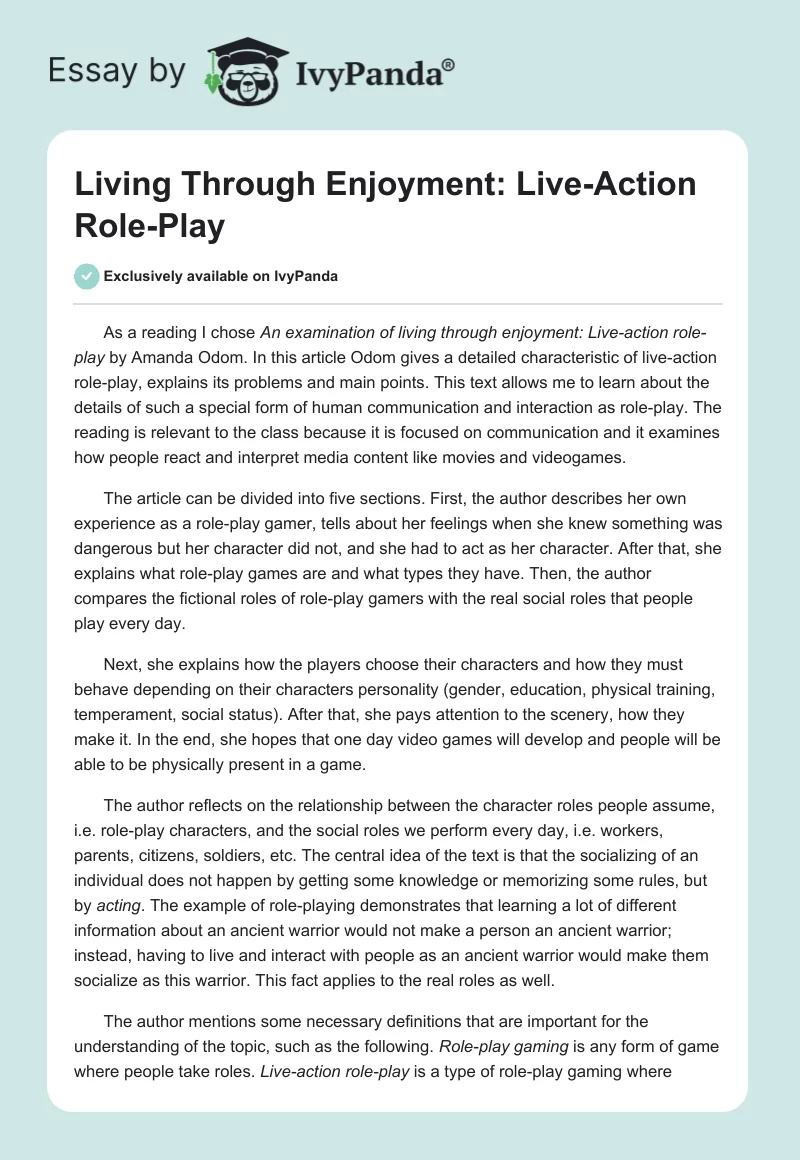 Essay by IvyPanda®

Living Through Enjoyment: Live-Action Role-Play

Exclusively available on IvyPanda

As a reading I chose An examination of living through enjoyment: Live-action role-play by Amanda Odom. In this article Odom gives a detailed characteristic of live-action role-play, explains its problems and main points. This text allows me to learn about the details of such a special form of human communication and interaction as role-play. The reading is relevant to the class because it is focused on communication and it examines how people react and interpret media content like movies and videogames.

The article can be divided into five sections. First, the author describes her own experience as a role-play gamer, tells about her feelings when she knew something was dangerous but her character did not, and she had to act as her character. After that, she explains what role-play games are and what types they have. Then, the author compares the fictional roles of role-play gamers with the real social roles that people play every day.

Next, she explains how the players choose their characters and how they must behave depending on their characters personality (gender, education, physical training, temperament, social status). After that, she pays attention to the scenery, how they make it. In the end, she hopes that one day video games will develop and people will be able to be physically present in a game.

The author reflects on the relationship between the character roles people assume, i.e. role-play characters, and the social roles we perform every day, i.e. workers, parents, citizens, soldiers, etc. The central idea of the text is that the socializing of an individual does not happen by getting some knowledge or memorizing some rules, but by acting. The example of role-playing demonstrates that learning a lot of different information about an ancient warrior would not make a person an ancient warrior; instead, having to live and interact with people as an ancient warrior would make them socialize as this warrior. This fact applies to the real roles as well.

The author mentions some necessary definitions that are important for the understanding of the topic, such as the following. Role-play gaming is any form of game where people take roles. Live-action role-play is a type of role-play gaming where